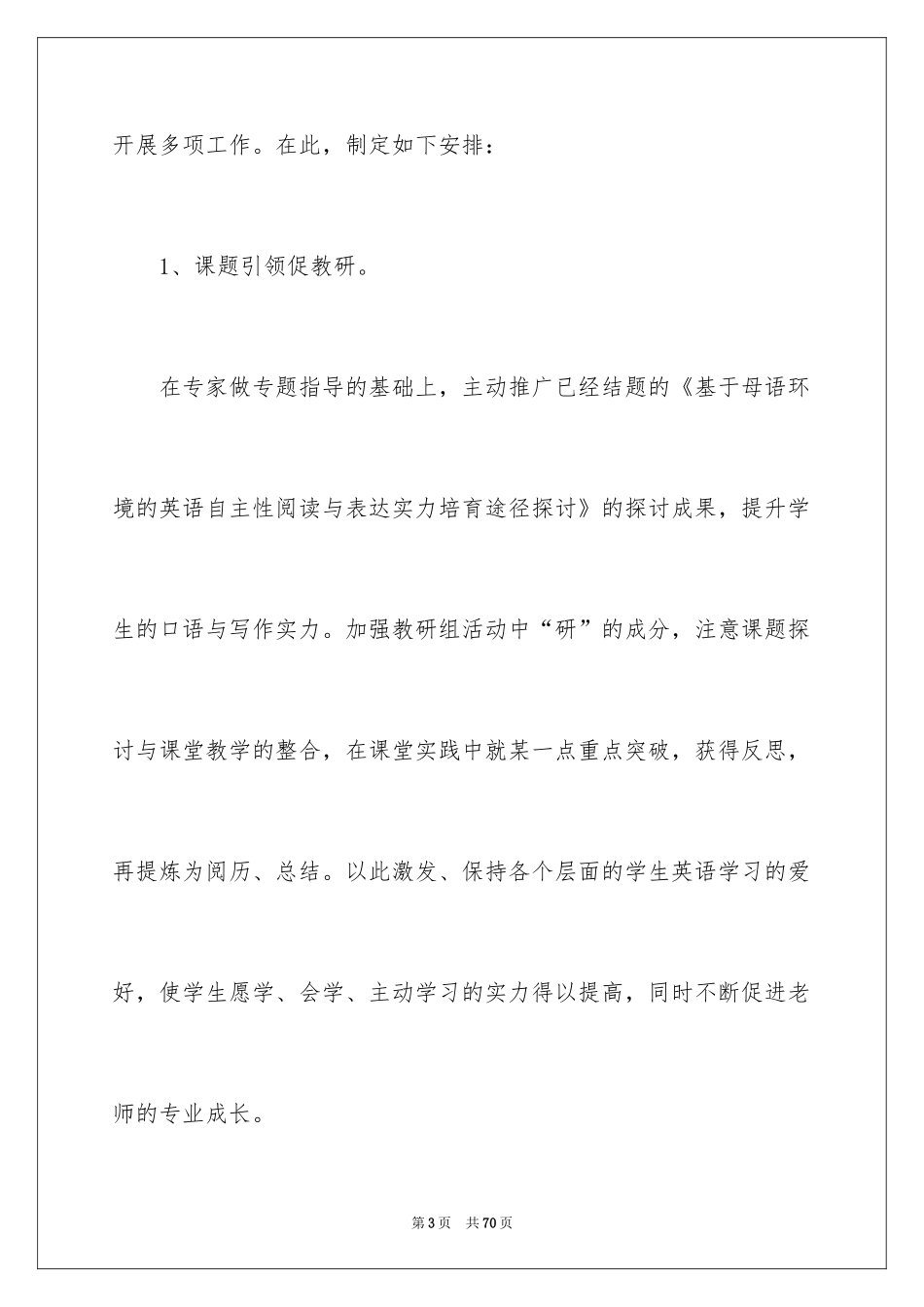 开展多项工作。在此，制定如下安排：

1、课题引领促教研。

在专家做专题指导的基础上，主动推广已经结题的《基于母语环境的英语自主性阅读与表达实力培育途径探讨》的探讨成果，提升学生的口语与写作实力。加强教研组活动中“研”的成分，注意课题探讨与课堂教学的整合，在课堂实践中就某一点重点突破，获得反思，再提炼为阅历、总结。以此激发、保持各个层面的学生英语学习的爱好，使学生愿学、会学、主动学习的实力得以提高，同时不断促进老师的专业成长。

第3页 共70页